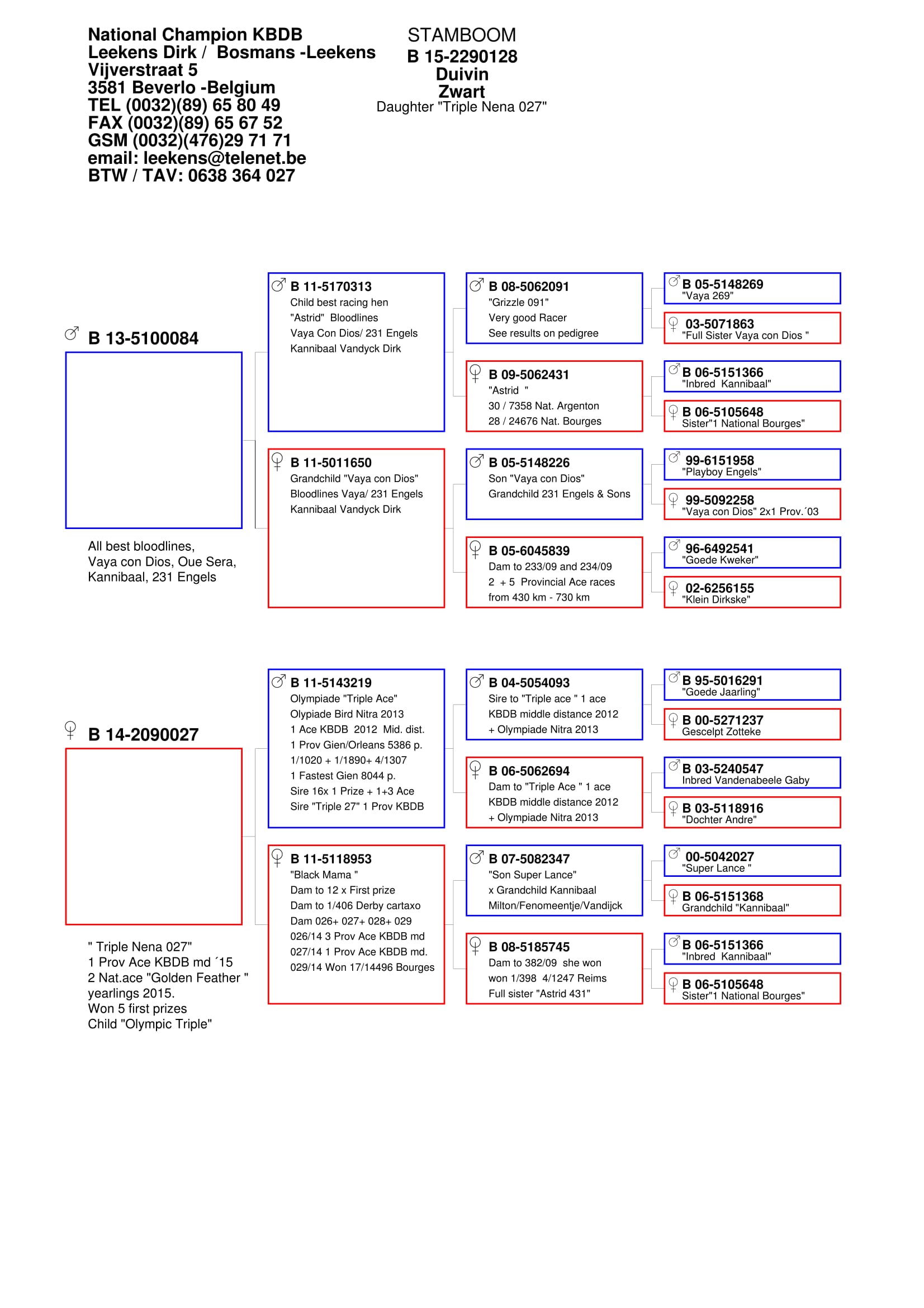 National Champion KBDB
Leekens Dirk / Bosmans -Leekens
Vijverstraat 5
3581 Beverlo -Belgium
TEL (0032)(89) 65 80 49
FAX (0032)(89) 65 67 52
GSM (0032)(476)29 71 71
email: leekens@telenet.be
BTW / TAV: 0638 364 027

STAMBOOM
B 15-2290128
Duivin
Zwart
Daughter "Triple Nena 027"

♂ B 13-5100084

All best bloodlines,
Vaya con Dios, Oue Sera,
Kannibaal, 231 Engels

♂ B 11-5170313
Child best racing hen
"Astrid" Bloodlines
Vaya Con Dios/ 231 Engels
Kannibaal Vandyck Dirk

♀ B 11-5011650
Grandchild "Vaya con Dios"
Bloodlines Vaya/ 231 Engels
Kannibaal Vandyck Dirk

♂ B 08-5062091
"Grizzle 091"
Very good Racer
See results on pedigree

♀ B 09-5062431
"Astrid "
30 / 7358 Nat. Argenton
28 / 24676 Nat. Bourges

♂ B 05-5148226
Son "Vaya con Dios"
Grandchild 231 Engels & Sons

♀ B 05-6045839
Dam to 233/09 and 234/09
2 + 5 Provincial Ace races
from 430 km - 730 km

♂ B 05-5148269
"Vaya 269"

♀ 03-5071863
"Full Sister Vaya con Dios "

♂ B 06-5151366
"Inbred Kannibaal"

♀ B 06-5105648
Sister"1 National Bourges"

♂ 99-6151958
"Playboy Engels"

♀ 99-5092258
"Vaya con Dios" 2x1 Prov.´03

♂ 96-6492541
"Goede Kweker"

♀ 02-6256155
"Klein Dirkske"

♀ B 14-2090027

" Triple Nena 027"
1 Prov Ace KBDB md ´15
2 Nat.ace "Golden Feather "
yearlings 2015.
Won 5 first prizes
Child "Olympic Triple"

♂ B 11-5143219
Olympiade "Triple Ace"
Olypiade Bird Nitra 2013
1 Ace KBDB 2012 Mid. dist.
1 Prov Gien/Orleans 5386 p.
1/1020 + 1/1890+ 4/1307
1 Fastest Gien 8044 p.
Sire 16x 1 Prize + 1+3 Ace
Sire "Triple 27" 1 Prov KBDB

♀ B 11-5118953
"Black Mama "
Dam to 12 x First prize
Dam to 1/406 Derby cartaxo
Dam 026+ 027+ 028+ 029
026/14 3 Prov Ace KBDB md
027/14 1 Prov Ace KBDB md.
029/14 Won 17/14496 Bourges

♂ B 04-5054093
Sire to "Triple ace " 1 ace
KBDB middle distance 2012
+ Olympiade Nitra 2013

♀ B 06-5062694
Dam to "Triple Ace " 1 ace
KBDB middle distance 2012
+ Olympiade Nitra 2013

♂ B 07-5082347
"Son Super Lance"
x Grandchild Kannibaal
Milton/Fenomeentje/Vandijck

♀ B 08-5185745
Dam to 382/09 she won
won 1/398 4/1247 Reims
Full sister "Astrid 431"

♂ B 95-5016291
"Goede Jaarling"

♀ B 00-5271237
Gescelpt Zotteke

♂ B 03-5240547
Inbred Vandenabeele Gaby

♀ B 03-5118916
"Dochter Andre"

♂ 00-5042027
"Super Lance "

♀ B 06-5151368
Grandchild "Kannibaal"

♂ B 06-5151366
"Inbred Kannibaal"

♀ B 06-5105648
Sister"1 National Bourges"